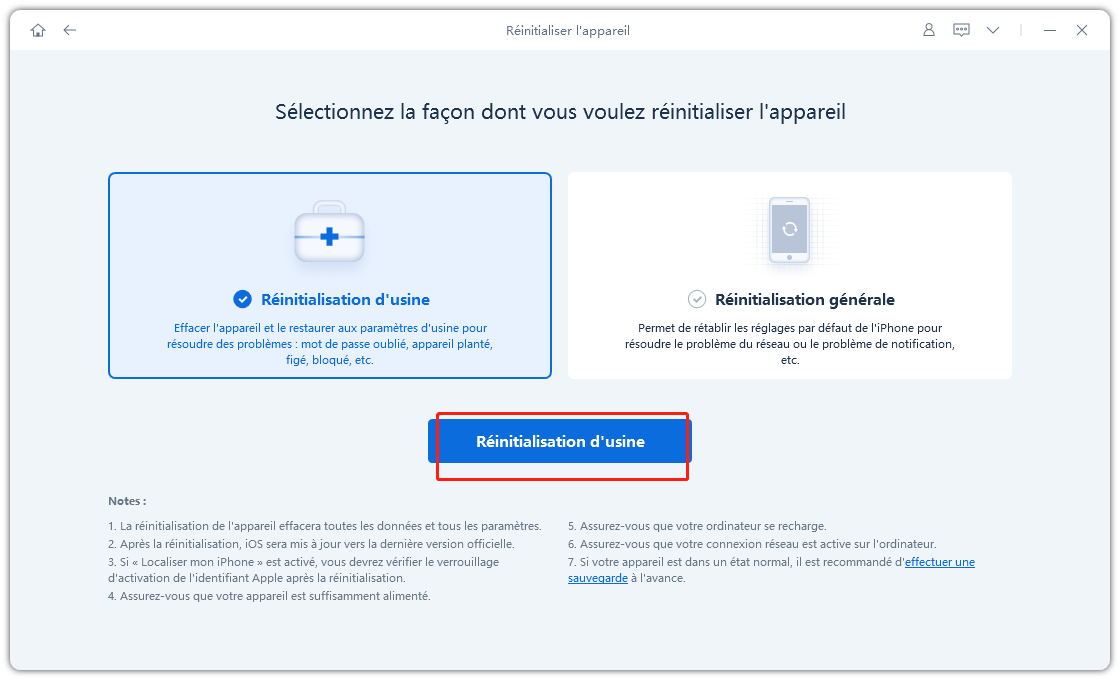 Réinitialiser l'appareil

Sélectionnez la façon dont vous voulez réinitialiser l'appareil

Réinitialisation d'usine

Effacer l'appareil et le restaurer aux paramètres d'usine pour résoudre des problèmes : mot de passe oublié, appareil planté, figé, bloqué, etc.

Réinitialisation générale

Permet de rétablir les réglages par défaut de l'iPhone pour résoudre le problème du réseau ou le problème de notification, etc.

Réinitialisation d'usine

Notes :

1. La réinitialisation de l'appareil effacera toutes les données et tous les paramètres.
2. Après la réinitialisation, iOS sera mis à jour vers la dernière version officielle.
3. Si « Localiser mon iPhone » est activé, vous devrez vérifier le verrouillage d'activation de l'identifiant Apple après la réinitialisation.
4. Assurez-vous que votre appareil est suffisamment alimenté.

5. Assurez-vous que votre ordinateur se recharge.
6. Assurez-vous que votre connexion réseau est active sur l'ordinateur.
7. Si votre appareil est dans un état normal, il est recommandé d'effectuer une sauvegarde à l'avance.